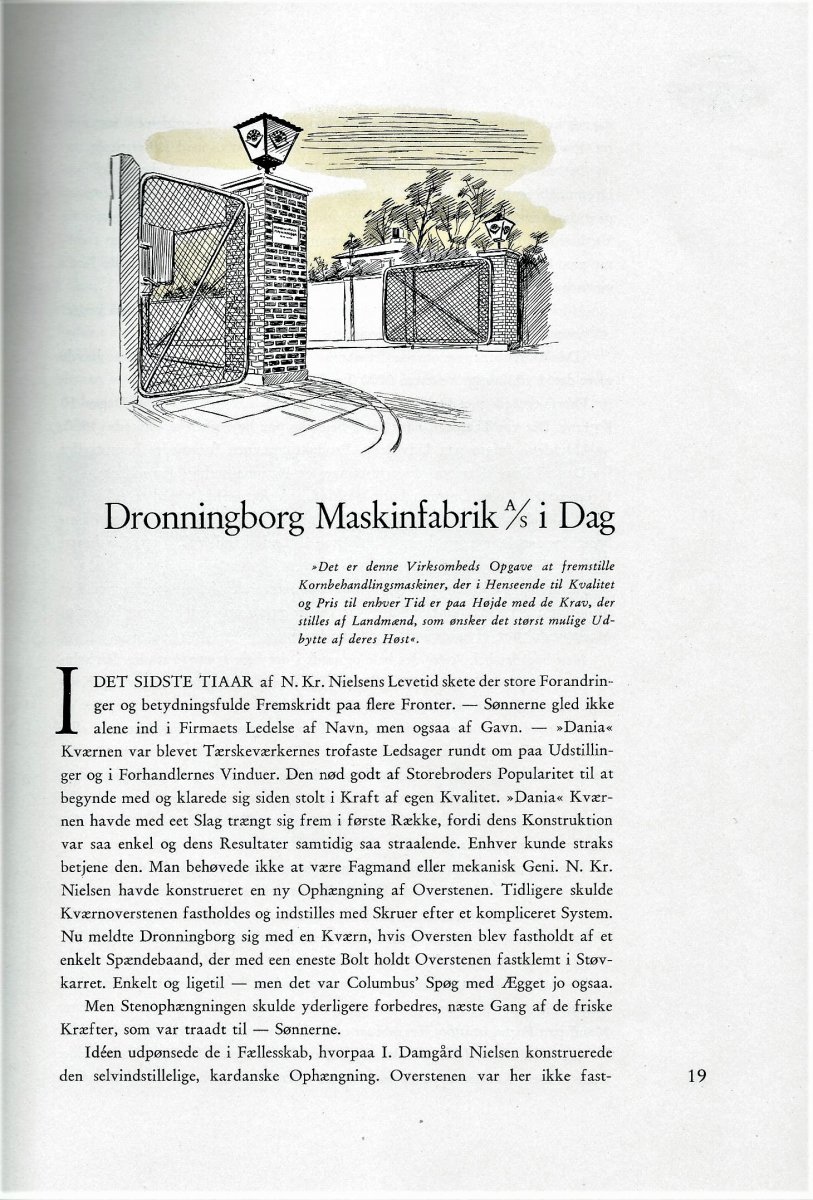 Dronningborg Maskinfabrik A/S i Dag

»Det er denne Virksomheds Opgave at fremstille Kornbehandlingsmaskiner, der i Henseende til Kvalitet og Pris til enhver Tid er paa Højde med de Krav, der stilles af Landmænd, som ønsker det størst mulige Udbytte af deres Høst«.

I DET SIDSTE TIAAR af N. Kr. Nielsens Levetid skete der store Forandringer og betydningsfulde Fremskridt paa flere Fronter. — Sønnerne gled ikke alene ind i Firmaets Ledelse af Navn, men ogsaa af Gavn. — »Dania« Kværnen var blevet Tærskeværkernes trofaste Ledsager rundt om paa Udstillinger og i Forhandlernes Vinduer. Den nød godt af Storebroders Popularitet til at begynde med og klarede sig siden stolt i Kraft af egen Kvalitet. »Dania« Kværnen havde med eet Slag trængt sig frem i første Række, fordi dens Konstruktion var saa enkel og dens Resultater samtidig saa straalende. Enhver kunde straks betjene den. Man behøvede ikke at være Fagmand eller mekanisk Geni. N. Kr. Nielsen havde konstrueret en ny Ophængning af Overstenen. Tidligere skulde Kværnoverstenen fastholdes og indstilles med Skruer efter et kompliceret System. Nu meldte Dronningborg sig med en Kværn, hvis Oversten blev fastholdt af et enkelt Spændebaand, der med een eneste Bolt holdt Overstenen fastklemt i Støvkarret. Enkelt og ligetil — men det var Columbus' Spøg med Ægget jo ogsaa.

Men Stenophængningen skulde yderligere forbedres, næste Gang af de friske Kræfter, som var traadt til — Sønnerne.

Idéen udpønsede de i Fællesskab, hvorpaa I. Damgård Nielsen konstruerede den selvindstillelige, kardanske Ophængning. Overstenen var her ikke fast-

19